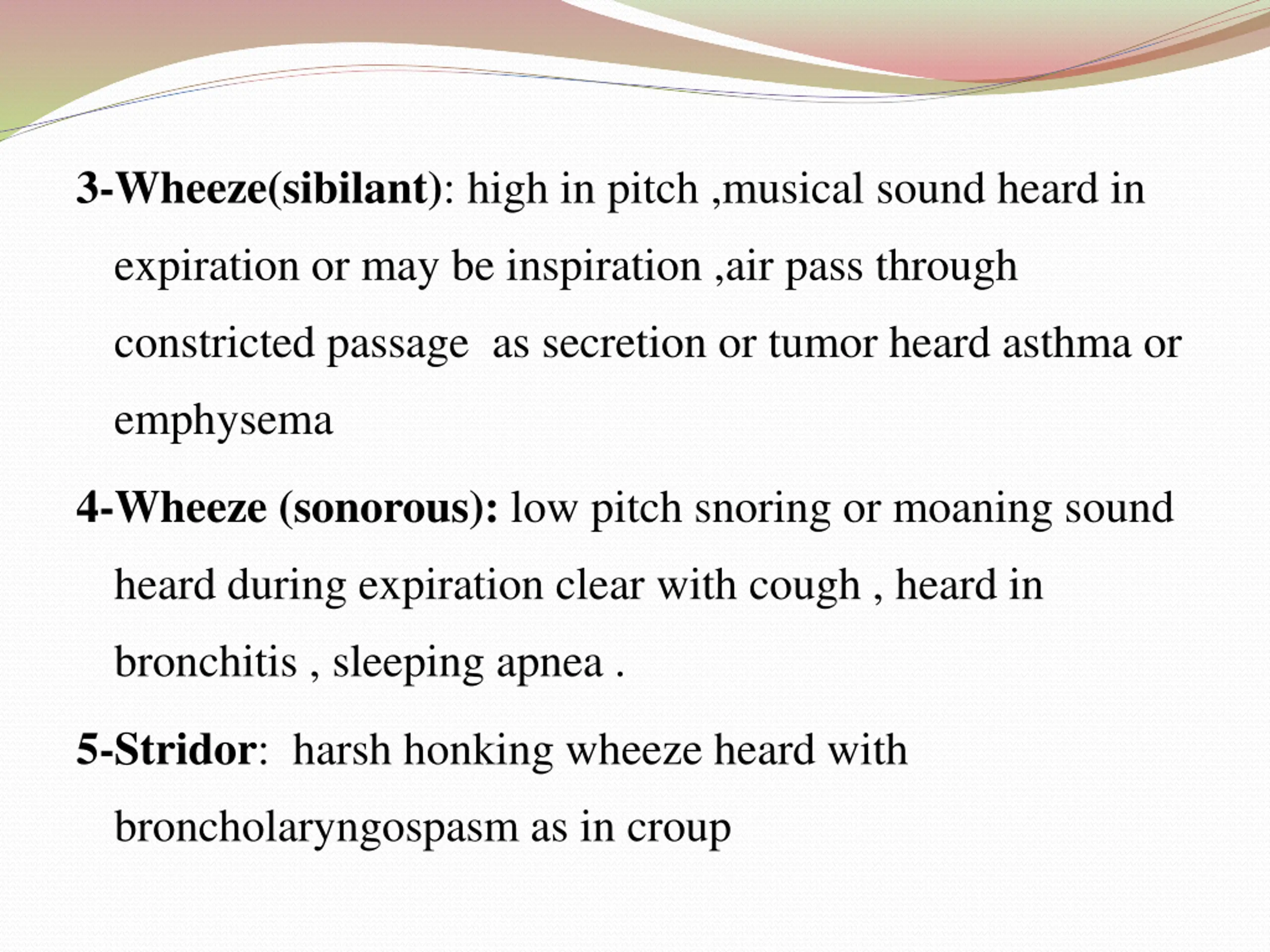 3-Wheeze(sibilant): high in pitch ,musical sound heard in expiration or may be inspiration ,air pass through constricted passage  as secretion or tumor heard asthma or emphysema

4-Wheeze (sonorous): low pitch snoring or moaning sound heard during expiration clear with cough , heard in bronchitis , sleeping apnea .

5-Stridor:  harsh honking wheeze heard with broncholaryngospasm as in croup